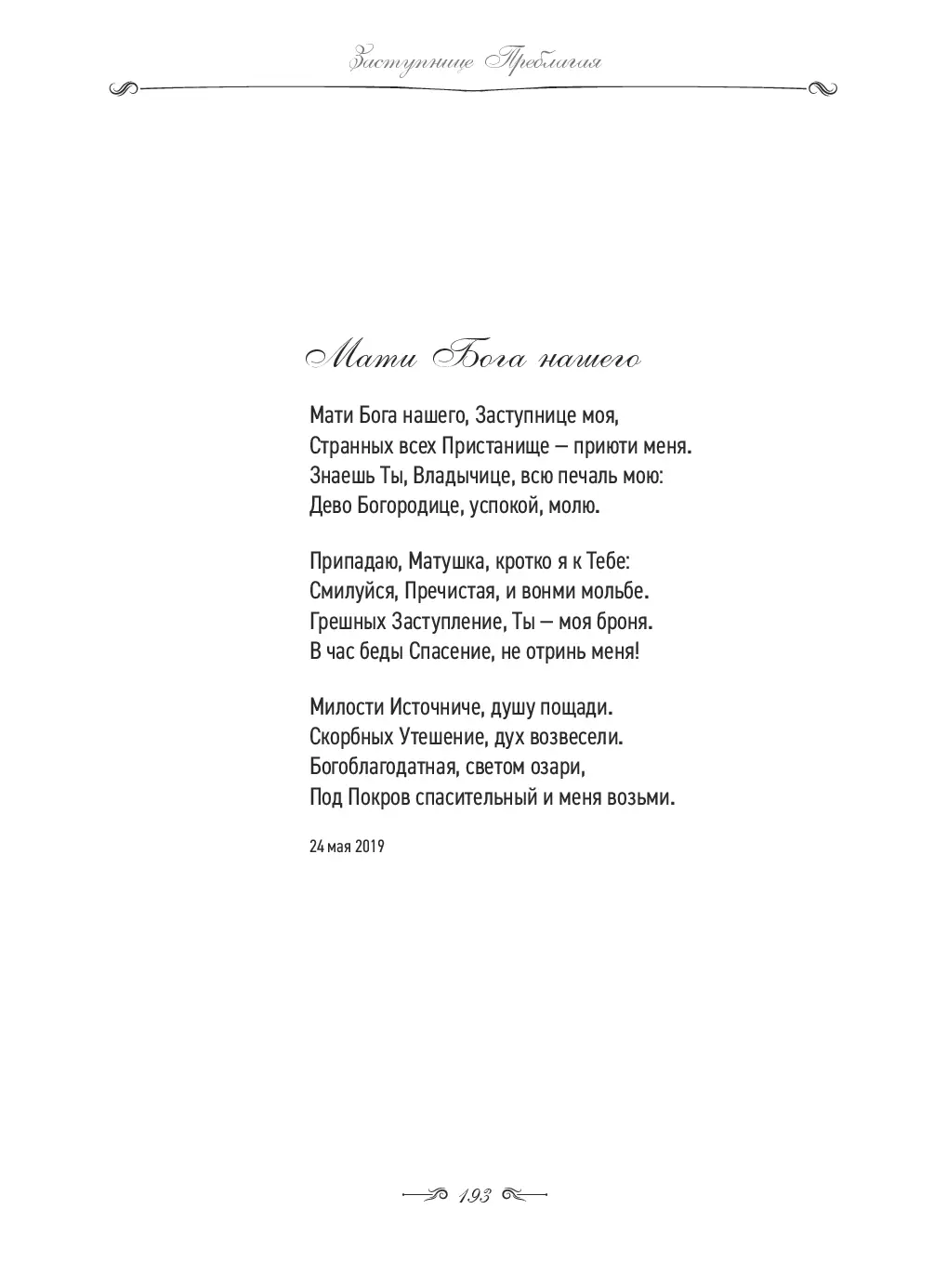 Заступнице Преблагая

Мати Бога нашего

Мати Бога нашего, Заступнице моя,
Странных всех Пристанище — приюти меня.
Знаешь Ты, Владычице, всю печаль мою:
Дево Богородице, успокой, молю.

Припадаю, Матушка, кротко я к Тебе:
Смилуйся, Пречистая, и вонми мольбе.
Грешных Заступление, Ты — моя броня.
В час беды Спасение, не отринь меня!

Милости Источниче, душу пощади.
Скорбных Утешение, дух возвесели.
Богоблагодатная, светом озари,
Под Покров спасительный и меня возьми.

24 мая 2019

193